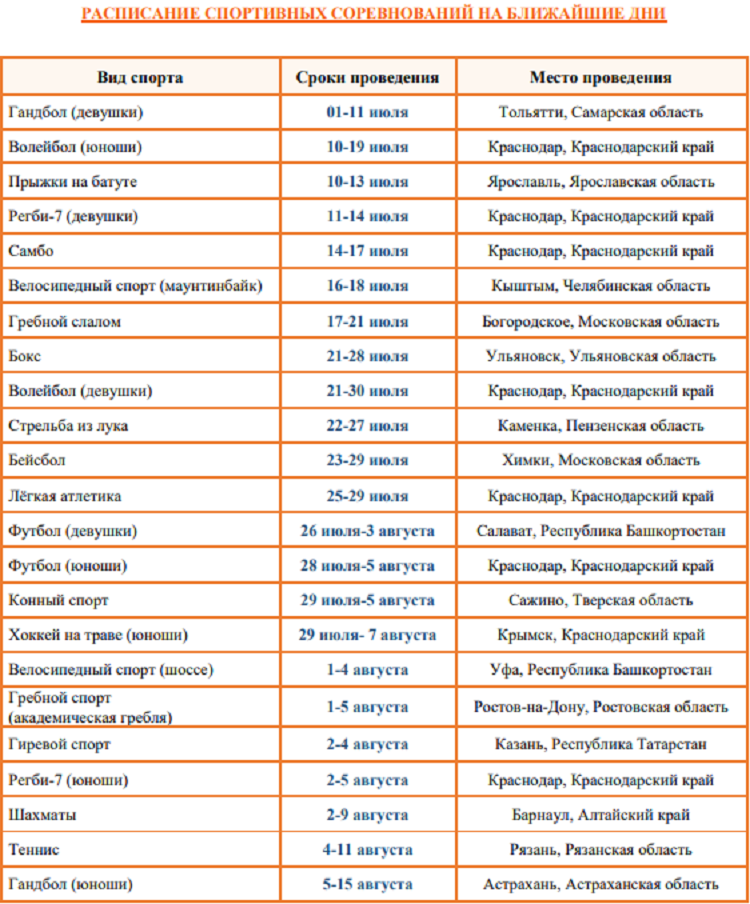 РАСПИСАНИЕ СПОРТИВНЫХ СОРЕВНОВАНИЙ НА БЛИЖАЙШИЕ ДНИ

| Вид спорта | Сроки проведения | Место проведения |
|---|---|---|
| Гандбол (девушки) | 01-11 июля | Тольятти, Самарская область |
| Волейбол (юноши) | 10-19 июля | Краснодар, Краснодарский край |
| Прыжки на батуте | 10-13 июля | Ярославль, Ярославская область |
| Регби-7 (девушки) | 11-14 июля | Краснодар, Краснодарский край |
| Самбо | 14-17 июля | Краснодар, Краснодарский край |
| Велосипедный спорт (маунтинбайк) | 16-18 июля | Кыштым, Челябинская область |
| Гребной слалом | 17-21 июля | Богородское, Московская область |
| Бокс | 21-28 июля | Ульяновск, Ульяновская область |
| Волейбол (девушки) | 21-30 июля | Краснодар, Краснодарский край |
| Стрельба из лука | 22-27 июля | Каменка, Пензенская область |
| Бейсбол | 23-29 июля | Химки, Московская область |
| Лёгкая атлетика | 25-29 июля | Краснодар, Краснодарский край |
| Футбол (девушки) | 26 июля-3 августа | Салават, Республика Башкортостан |
| Футбол (юноши) | 28 июля-5 августа | Краснодар, Краснодарский край |
| Конный спорт | 29 июля-5 августа | Сажино, Тверская область |
| Хоккей на траве (юноши) | 29 июля- 7 августа | Крымск, Краснодарский край |
| Велосипедный спорт (шоссе) | 1-4 августа | Уфа, Республика Башкортостан |
| Гребной спорт (академическая гребля) | 1-5 августа | Ростов-на-Дону, Ростовская область |
| Гиревой спорт | 2-4 августа | Казань, Республика Татарстан |
| Регби-7 (юноши) | 2-5 августа | Краснодар, Краснодарский край |
| Шахматы | 2-9 августа | Барнаул, Алтайский край |
| Теннис | 4-11 августа | Рязань, Рязанская область |
| Гандбол (юноши) | 5-15 августа | Астрахань, Астраханская область |